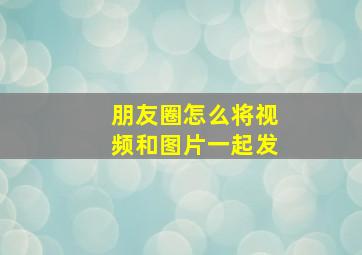 朋友圈怎么将视频和图片一起发